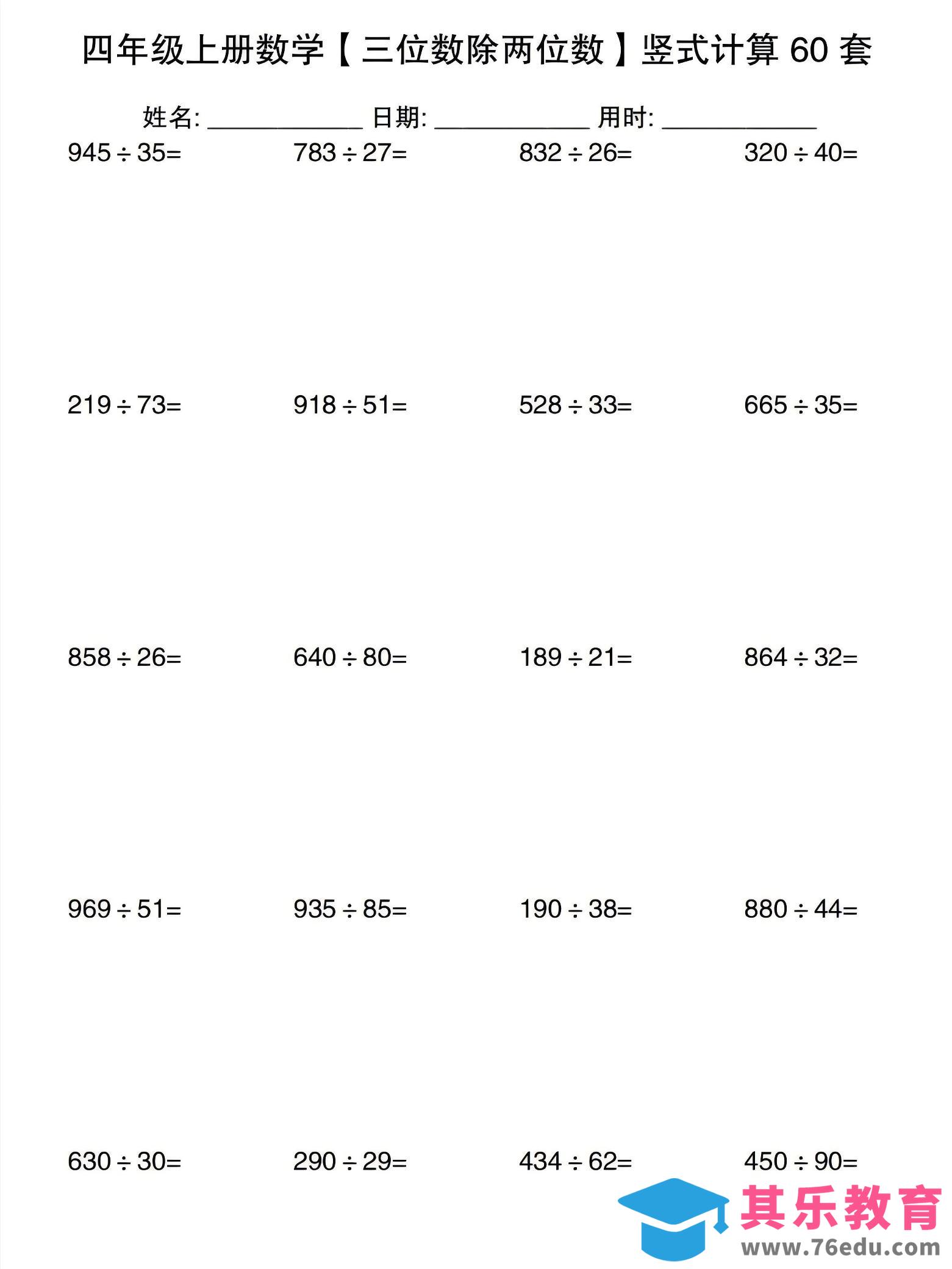 四年级上册数学【三位数除两位数】竖式计算 60 套

姓名: ____________ 日期: ____________ 用时: ____________

$945 \div 35=$ $783 \div 27=$ $832 \div 26=$ $320 \div 40=$

$219 \div 73=$ $918 \div 51=$ $528 \div 33=$ $665 \div 35=$

$858 \div 26=$ $640 \div 80=$ $189 \div 21=$ $864 \div 32=$

$969 \div 51=$ $935 \div 85=$ $190 \div 38=$ $880 \div 44=$

$630 \div 30=$ $290 \div 29=$ $434 \div 62=$ $450 \div 90=$

其乐教育
www.76edu.com